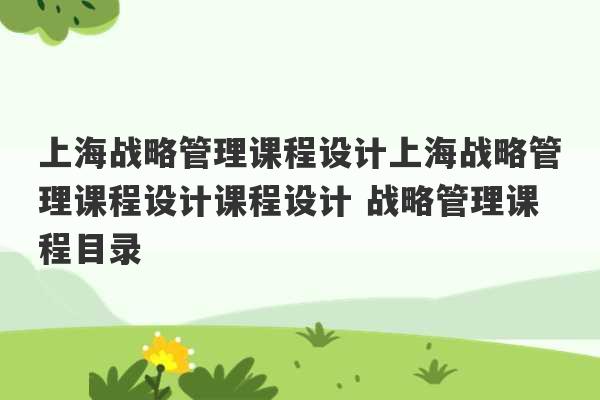 上海战略管理课程设计上海战略管理课程设计课程设计 战略管理课程目录